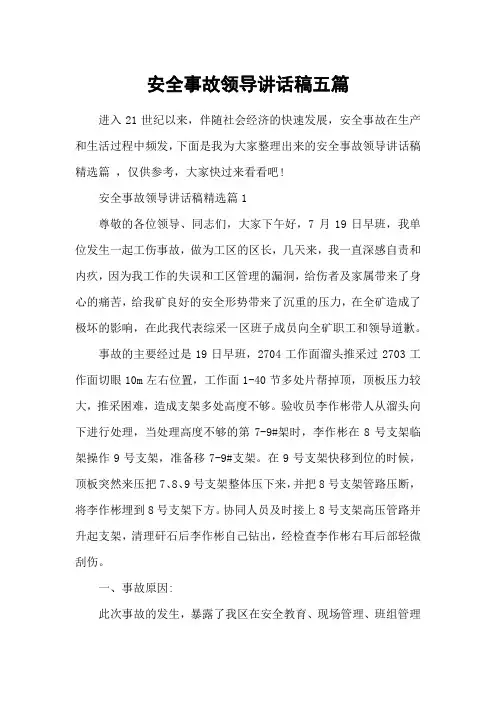 安全事故领导讲话稿五篇

进入 21 世纪以来，伴随社会经济的快速发展，安全事故在生产和生活过程中频发，下面是我为大家整理出来的安全事故领导讲话稿精选篇 ，仅供参考，大家快过来看看吧！

安全事故领导讲话稿精选篇 1

尊敬的各位领导、同志们，大家下午好，7 月 19 日早班，我单位发生一起工伤事故，做为工区的区长，几天来，我一直深感自责和内疚，因为我工作的失误和工区管理的漏洞，给伤者及家属带来了身心的痛苦，给我矿良好的安全形势带来了沉重的压力，在全矿造成了极坏的影响，在此我代表综采一区班子成员向全矿职工和领导道歉。

事故的主要经过是 19 日早班，2704 工作面溜头推采过 2703 工作面切眼 10m 左右位置，工作面 1-40 节多处片帮掉顶，顶板压力较大，推采困难，造成支架多处高度不够。验收员李作彬带人从溜头向下进行处理，当处理高度不够的第 7-9#架时，李作彬在 8 号支架临架操作 9 号支架，准备移 7-9#支架。在 9 号支架快移到位的时候，顶板突然来压把 7、8、9 号支架整体压下来，并把 8 号支架管路压断，将李作彬埋到 8 号支架下方。协同人员及时接上 8 号支架高压管路并升起支架，清理矸石后李作彬自己钻出，经检查李作彬右耳后部轻微刮伤。

一、事故原因:

此次事故的发生，暴露了我区在安全教育、现场管理、班组管理